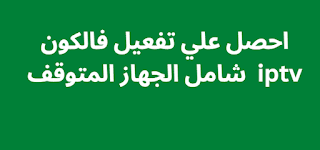 احصل علي تفعيل فالكون iptv شامل الجهاز المتوقف